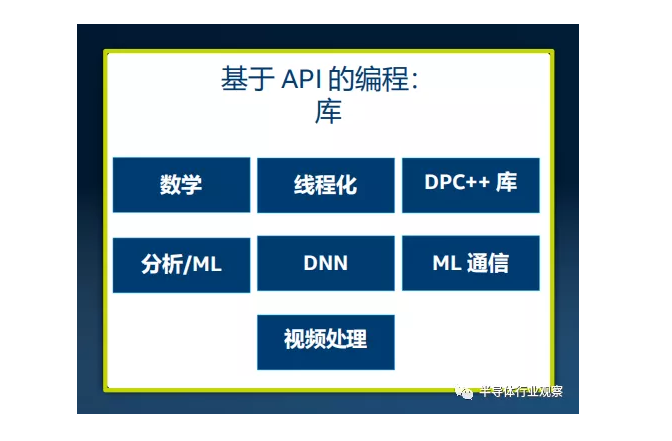 基于 API 的编程:
库

数学

线程化

DPC++ 库

分析/ML

DNN

ML 通信

视频处理

半导体行业观察